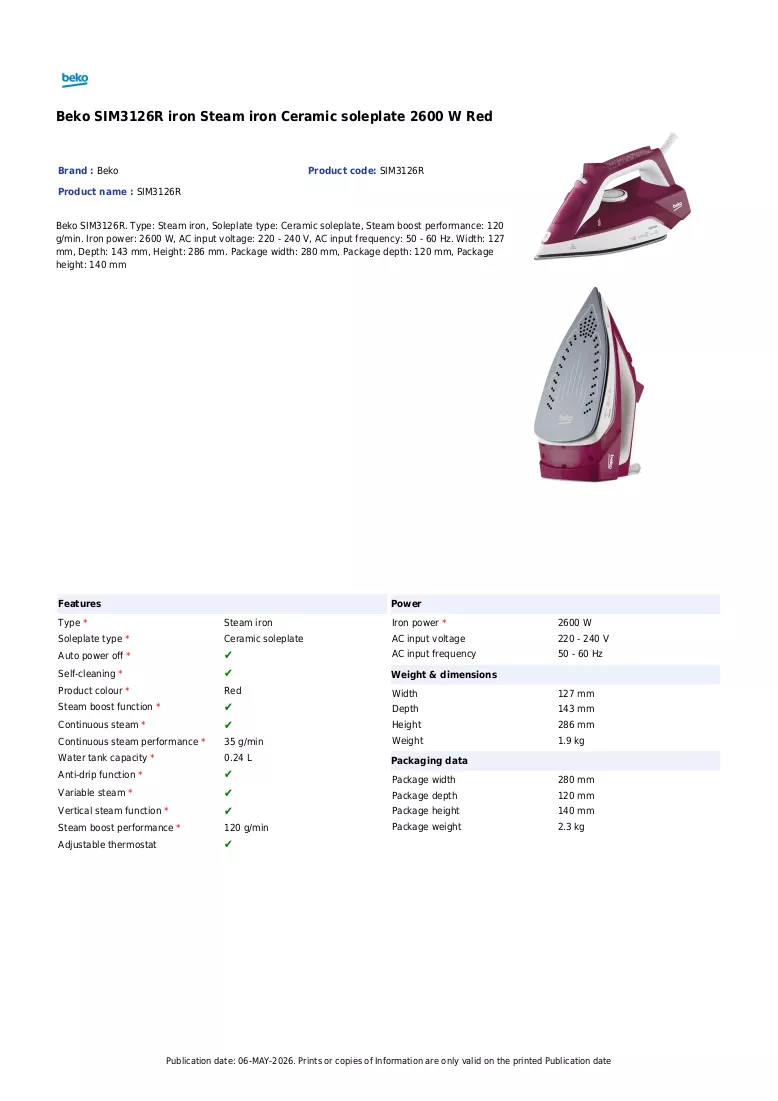 beko

Beko SIM3126R iron Steam iron Ceramic soleplate 2600 W Red

Brand : Beko
Product code: SIM3126R
Product name : SIM3126R

Beko SIM3126R. Type: Steam iron, Soleplate type: Ceramic soleplate, Steam boost performance: 120 g/min. Iron power: 2600 W, AC input voltage: 220 - 240 V, AC input frequency: 50 - 60 Hz. Width: 127 mm, Depth: 143 mm, Height: 286 mm. Package width: 280 mm, Package depth: 120 mm, Package height: 140 mm

Features
Type * Steam iron
Soleplate type * Ceramic soleplate
Auto power off * ✔
Self-cleaning * ✔
Product colour * Red
Steam boost function * ✔
Continuous steam * ✔
Continuous steam performance * 35 g/min
Water tank capacity * 0.24 L
Anti-drip function * ✔
Variable steam * ✔
Vertical steam function * ✔
Steam boost performance * 120 g/min
Adjustable thermostat ✔

Power
Iron power * 2600 W
AC input voltage 220 - 240 V
AC input frequency 50 - 60 Hz

Weight & dimensions
Width 127 mm
Depth 143 mm
Height 286 mm
Weight 1.9 kg

Packaging data
Package width 280 mm
Package depth 120 mm
Package height 140 mm
Package weight 2.3 kg

Publication date: 06-MAY-2026. Prints or copies of Information are only valid on the printed Publication date